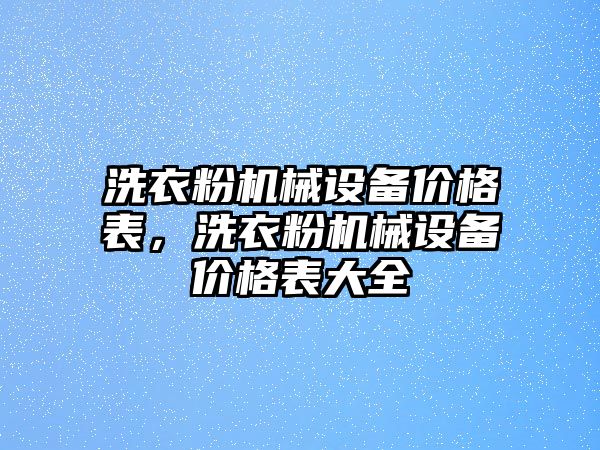 洗衣粉机械设备价格表，洗衣粉机械设备价格表大全